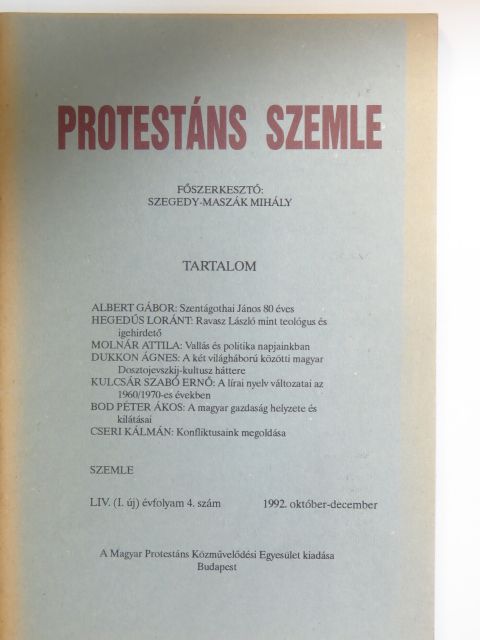 PROTESTÁNS SZEMLE

FŐSZERKESZTŐ:
SZEGEDY-MASZÁK MIHÁLY

TARTALOM

ALBERT GÁBOR: Szentágothai János 80 éves
HEGEDŰS LORÁNT: Ravasz László mint teológus és igehirdető
MOLNÁR ATTILA: Vallás és politika napjainkban
DUKKON ÁGNES: A két világháború közötti magyar Dosztojevszkij-kultusz háttere
KULCSÁR SZABÓ ERNŐ: A lírai nyelv változatai az 1960/1970-es években
BOD PÉTER ÁKOS: A magyar gazdaság helyzete és kilátásai
CSERI KÁLMÁN: Konfliktusaink megoldása

SZEMLE

LIV. (I. új) évfolyam 4. szám 1992. október-december

A Magyar Protestáns Közművelődési Egyesület kiadása
Budapest